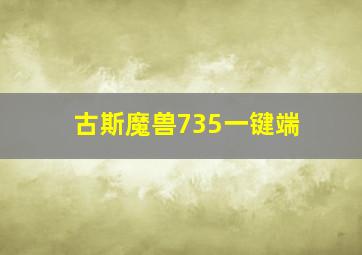 古斯魔兽735一键端